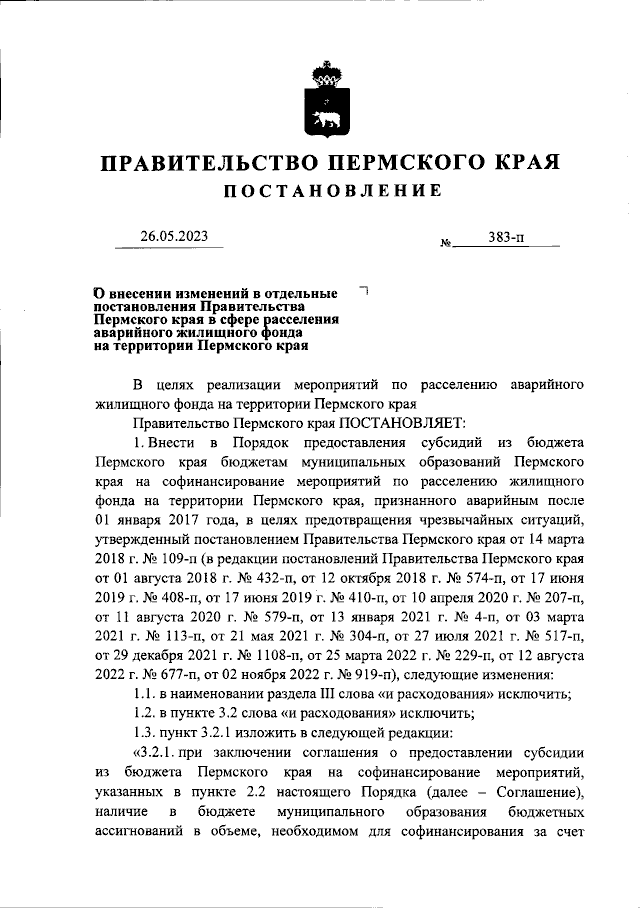 ПРАВИТЕЛЬСТВО ПЕРМСКОГО КРАЯ
ПОСТАНОВЛЕНИЕ

26.05.2023 № 383-п

О внесении изменений в отдельные постановления Правительства Пермского края в сфере расселения аварийного жилищного фонда на территории Пермского края

В целях реализации мероприятий по расселению аварийного жилищного фонда на территории Пермского края

Правительство Пермского края ПОСТАНОВЛЯЕТ:

1. Внести в Порядок предоставления субсидий из бюджета Пермского края бюджетам муниципальных образований Пермского края на софинансирование мероприятий по расселению жилищного фонда на территории Пермского края, признанного аварийным после 01 января 2017 года, в целях предотвращения чрезвычайных ситуаций, утвержденный постановлением Правительства Пермского края от 14 марта 2018 г. № 109-п (в редакции постановлений Правительства Пермского края от 01 августа 2018 г. № 432-п, от 12 октября 2018 г. № 574-п, от 17 июня 2019 г. № 408-п, от 17 июня 2019 г. № 410-п, от 10 апреля 2020 г. № 207-п, от 11 августа 2020 г. № 579-п, от 13 января 2021 г. № 4-п, от 03 марта 2021 г. № 113-п, от 21 мая 2021 г. № 304-п, от 27 июля 2021 г. № 517-п, от 29 декабря 2021 г. № 1108-п, от 25 марта 2022 г. № 229-п, от 12 августа 2022 г. № 677-п, от 02 ноября 2022 г. № 919-п), следующие изменения:

1.1. в наименовании раздела III слова «и расходования» исключить;

1.2. в пункте 3.2 слова «и расходования» исключить;

1.3. пункт 3.2.1 изложить в следующей редакции:

«3.2.1. при заключении соглашения о предоставлении субсидии из бюджета Пермского края на софинансирование мероприятий, указанных в пункте 2.2 настоящего Порядка (далее – Соглашение), наличие в бюджете муниципального образования бюджетных ассигнований в объеме, необходимом для софинансирования за счет